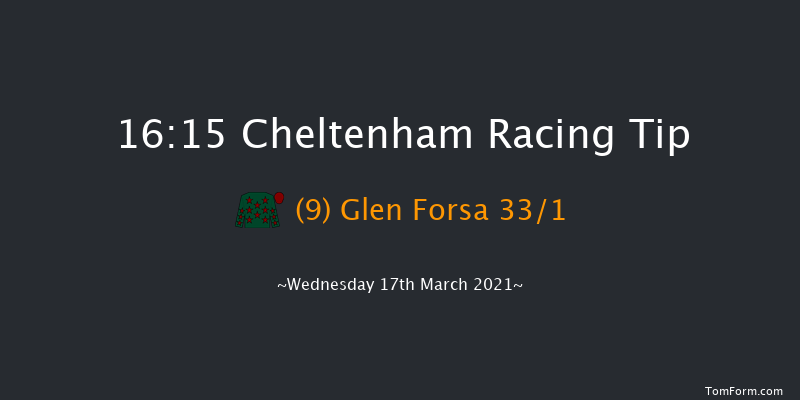 16:15 Cheltenham Racing Tip

(9) Glen Forsa 33/1

~Wednesday 17th March 2021~

TomForm.com